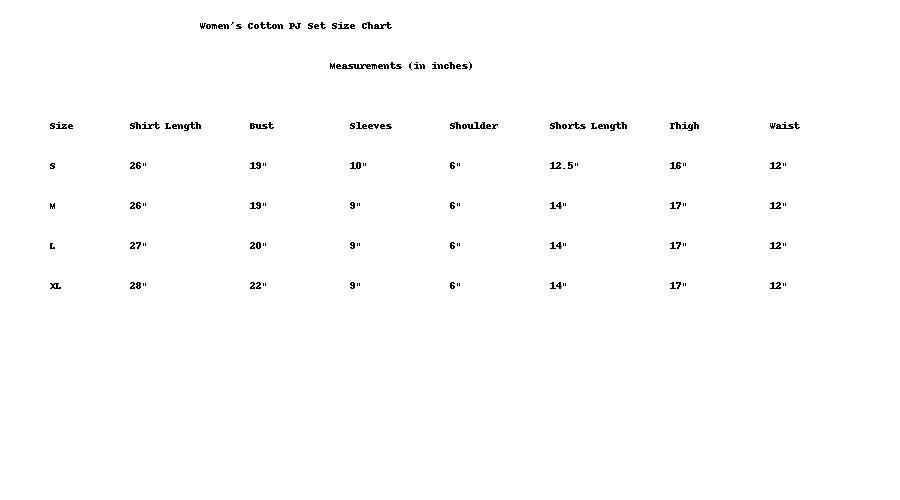 Women's Cotton PJ Set Size Chart

Measurements (in inches)

| Size | Shirt Length | Bust | Sleeves | Shoulder | Shorts Length | Thigh | Waist |
|---|---|---|---|---|---|---|---|
| S | 26" | 19" | 10" | 6" | 12.5" | 16" | 12" |
| M | 26" | 19" | 9" | 6" | 14" | 17" | 12" |
| L | 27" | 20" | 9" | 6" | 14" | 17" | 12" |
| XL | 28" | 22" | 9" | 6" | 14" | 17" | 12" |